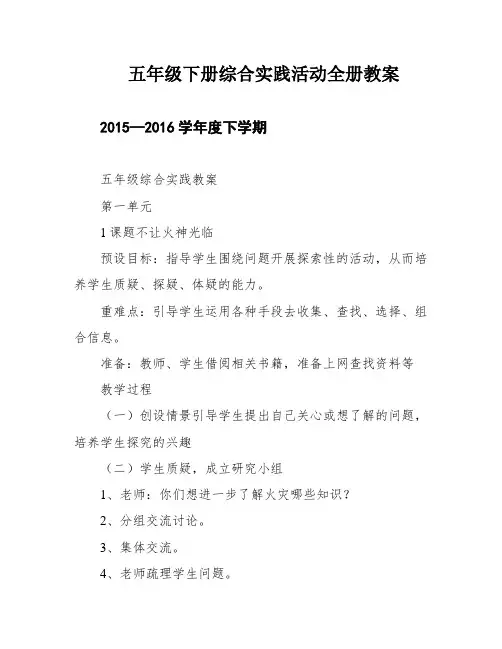 五年级下册综合实践活动全册教案

2015—2016 学年度下学期

五年级综合实践教案

第一单元

1 课题不让火神光临

预设目标：指导学生围绕问题开展探索性的活动，从而培养学生质疑、探疑、体疑的能力。

重难点：引导学生运用各种手段去收集、查找、选择、组合信息。

准备：教师、学生借阅相关书籍，准备上网查找资料等

教学过程

（一）创设情景引导学生提出自己关心或想了解的问题，培养学生探究的兴趣

（二）学生质疑，成立研究小组

1、老师：你们想进一步了解火灾哪些知识？

2、分组交流讨论。

3、集体交流。

4、老师疏理学生问题。